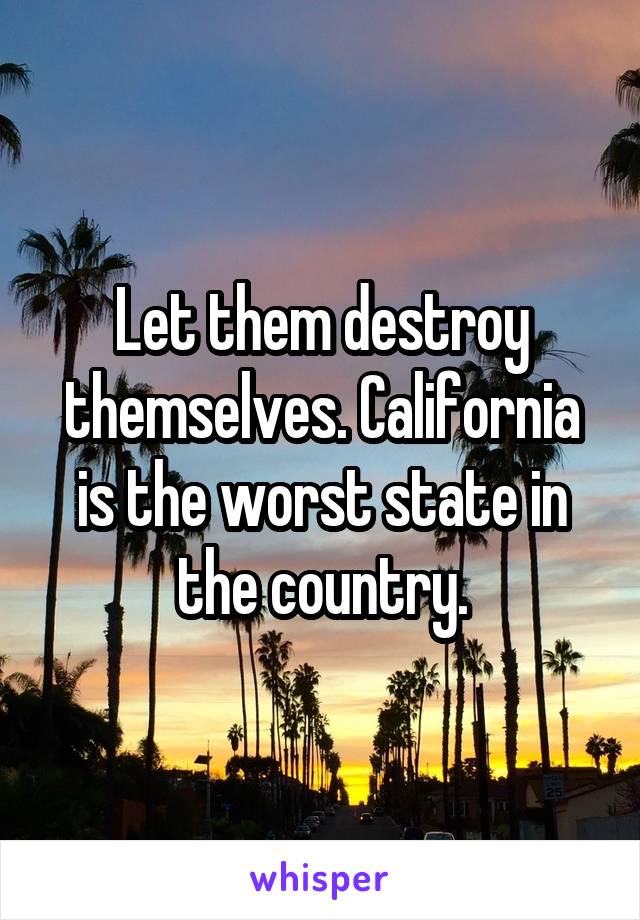 Let them destroy themselves. California is the worst state in the country.

25

whisper